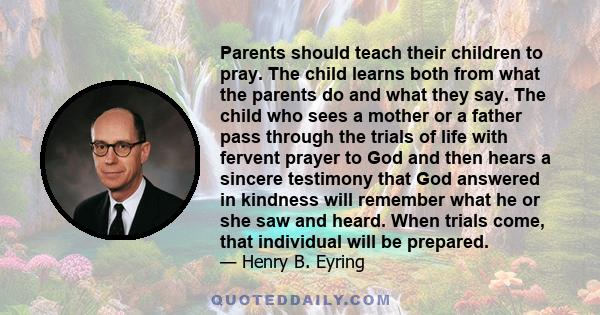 Parents should teach their children to pray. The child learns both from what the parents do and what they say. The child who sees a mother or a father pass through the trials of life with fervent prayer to God and then hears a sincere testimony that God answered in kindness will remember what he or she saw and heard. When trials come, that individual will be prepared.
— Henry B. Eyring

QUOTEDDAILY.COM